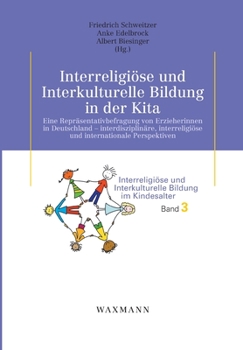 Friedrich Schweitzer
Anke Edelbrock
Albert Biesinger
(Hg.)

Interreligiöse und Interkulturelle Bildung in der Kita

Eine Repräsentativbefragung von Erzieherinnen in Deutschland – interdisziplinäre, interreligiöse und internationale Perspektiven

Interreligiöse und Interkulturelle Bildung im Kindesalter
Band 3

WAXMANN